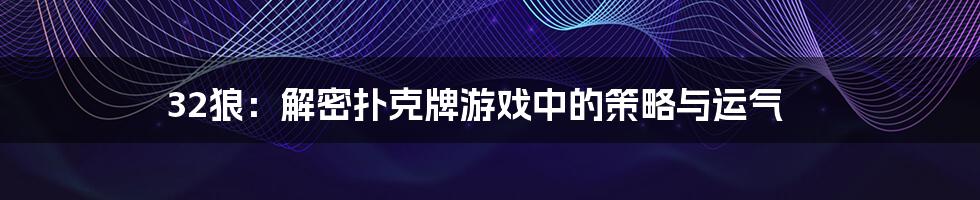 32狼：解密扑克牌游戏中的策略与运气